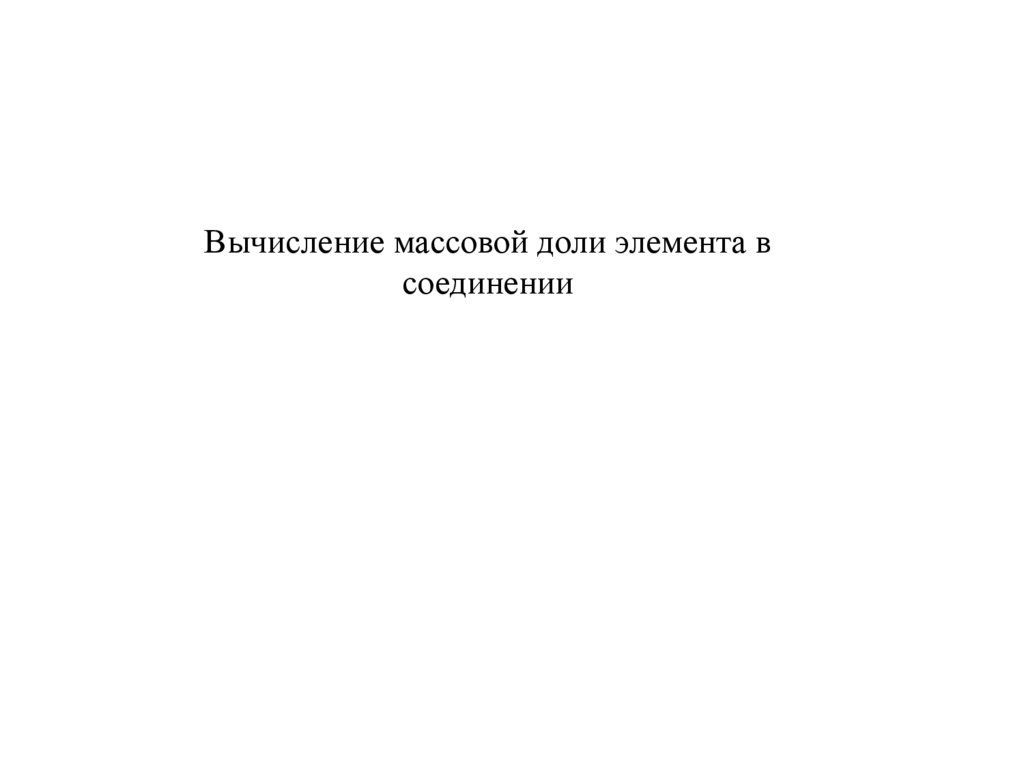 Вычисление массовой доли элемента в соединении